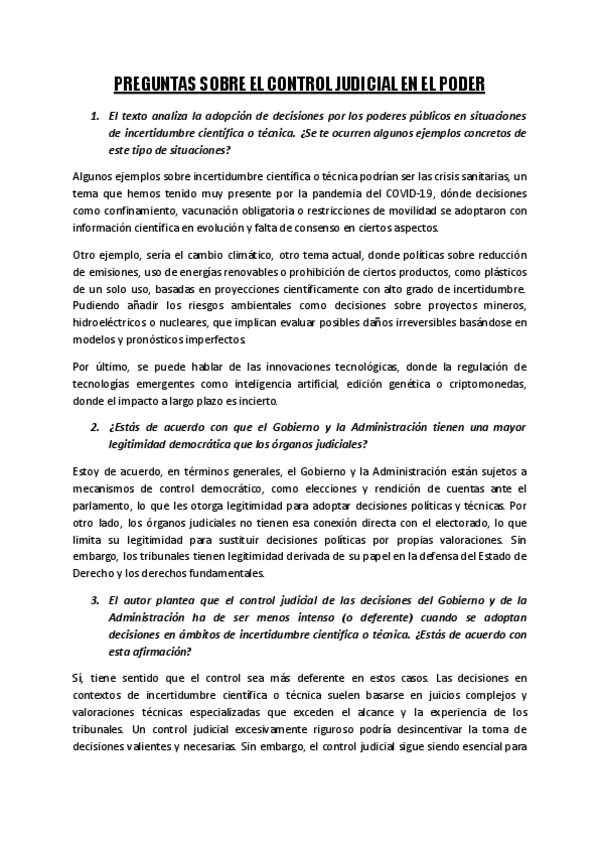 PREGUNTAS SOBRE EL CONTROL JUDICIAL EN EL PODER

1. El texto analiza la adopción de decisiones por los poderes públicos en situaciones de incertidumbre científica o técnica. ¿Se te ocurren algunos ejemplos concretos de este tipo de situaciones?

Algunos ejemplos sobre incertidumbre científica o técnica podrían ser las crisis sanitarias, un tema que hemos tenido muy presente por la pandemia del COVID-19, dónde decisiones como confinamiento, vacunación obligatoria o restricciones de movilidad se adoptaron con información científica en evolución y falta de consenso en ciertos aspectos.

Otro ejemplo, sería el cambio climático, otro tema actual, donde políticas sobre reducción de emisiones, uso de energías renovables o prohibición de ciertos productos, como plásticos de un solo uso, basadas en proyecciones científicamente con alto grado de incertidumbre. Pudiendo añadir los riesgos ambientales como decisiones sobre proyectos mineros, hidroeléctricos o nucleares, que implican evaluar posibles daños irreversibles basándose en modelos y pronósticos imperfectos.

Por último, se puede hablar de las innovaciones tecnológicas, donde la regulación de tecnologías emergentes como inteligencia artificial, edición genética o criptomonedas, donde el impacto a largo plazo es incierto.

2. ¿Estás de acuerdo con que el Gobierno y la Administración tienen una mayor legitimidad democrática que los órganos judiciales?

Estoy de acuerdo, en términos generales, el Gobierno y la Administración están sujetos a mecanismos de control democrático, como elecciones y rendición de cuentas ante el parlamento, lo que les otorga legitimidad para adoptar decisiones políticas y técnicas. Por otro lado, los órganos judiciales no tienen esa conexión directa con el electorado, lo que limita su legitimidad para sustituir decisiones políticas por propias valoraciones. Sin embargo, los tribunales tienen legitimidad derivada de su papel en la defensa del Estado de Derecho y los derechos fundamentales.

3. El autor plantea que el control judicial de las decisiones del Gobierno y de la Administración ha de ser menos intenso (o deferente) cuando se adoptan decisiones en ámbitos de incertidumbre científica o técnica. ¿Estás de acuerdo con esta afirmación?

Sí, tiene sentido que el control sea más deferente en estos casos. Las decisiones en contextos de incertidumbre científica o técnica suelen basarse en juicios complejos y valoraciones técnicas especializadas que exceden el alcance y la experiencia de los tribunales. Un control judicial excesivamente riguroso podría desincentivar la toma de decisiones valientes y necesarias. Sin embargo, el control judicial sigue siendo esencial para